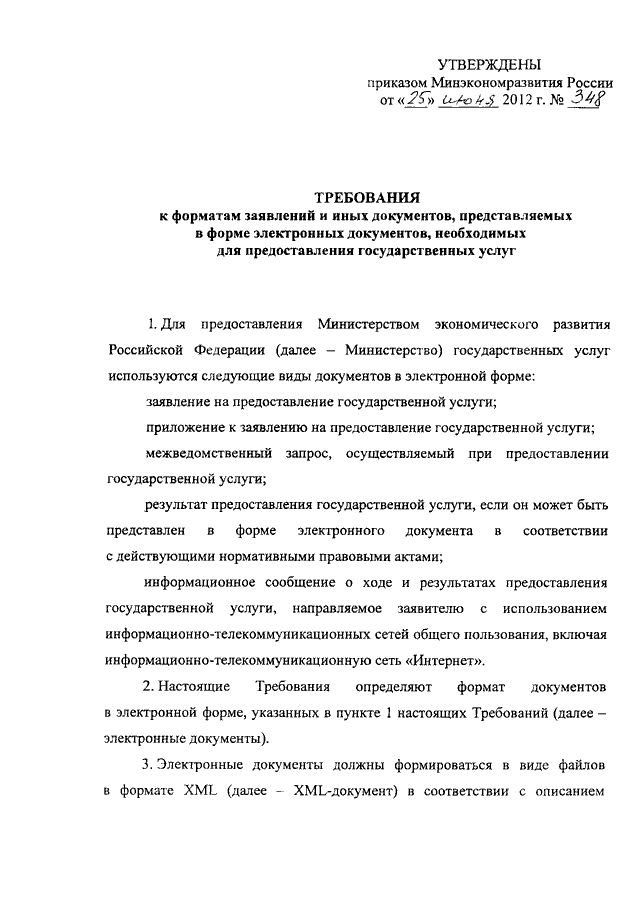 УТВЕРЖДЕНЫ
приказом Минэкономразвития России
от «25» июня 2012 г. № 348

ТРЕБОВАНИЯ
к форматам заявлений и иных документов, представляемых в форме электронных документов, необходимых для предоставления государственных услуг

1. Для предоставления Министерством экономического развития Российской Федерации (далее – Министерство) государственных услуг используются следующие виды документов в электронной форме:

заявление на предоставление государственной услуги;

приложение к заявлению на предоставление государственной услуги;

межведомственный запрос, осуществляемый при предоставлении государственной услуги;

результат предоставления государственной услуги, если он может быть представлен в форме электронного документа в соответствии с действующими нормативными правовыми актами;

информационное сообщение о ходе и результатах предоставления государственной услуги, направляемое заявителю с использованием информационно-телекоммуникационных сетей общего пользования, включая информационно-телекоммуникационную сеть «Интернет».

2. Настоящие Требования определяют формат документов в электронной форме, указанных в пункте 1 настоящих Требований (далее – электронные документы).

3. Электронные документы должны формироваться в виде файлов в формате XML (далее – XML-документ) в соответствии с описанием